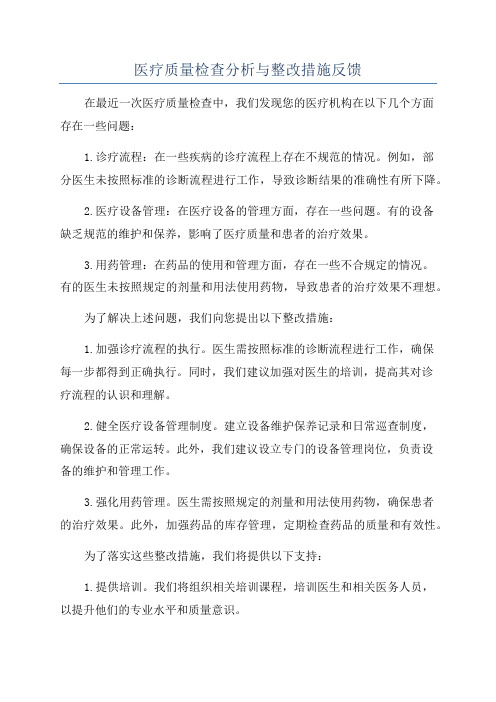 医疗质量检查分析与整改措施反馈

在最近一次医疗质量检查中，我们发现您的医疗机构在以下几个方面存在一些问题：

1.诊疗流程：在一些疾病的诊疗流程上存在不规范的情况。例如，部分医生未按照标准的诊断流程进行工作，导致诊断结果的准确性有所下降。

2.医疗设备管理：在医疗设备的管理方面，存在一些问题。有的设备缺乏规范的维护和保养，影响了医疗质量和患者的治疗效果。

3.用药管理：在药品的使用和管理方面，存在一些不合规定的情况。有的医生未按照规定的剂量和用法使用药物，导致患者的治疗效果不理想。

为了解决上述问题，我们向您提出以下整改措施：

1.加强诊疗流程的执行。医生需按照标准的诊断流程进行工作，确保每一步都得到正确执行。同时，我们建议加强对医生的培训，提高其对诊疗流程的认识和理解。

2.健全医疗设备管理制度。建立设备维护保养记录和日常巡查制度，确保设备的正常运转。此外，我们建议设立专门的设备管理岗位，负责设备的维护和管理工作。

3.强化用药管理。医生需按照规定的剂量和用法使用药物，确保患者的治疗效果。此外，加强药品的库存管理，定期检查药品的质量和有效性。

为了落实这些整改措施，我们将提供以下支持：

1.提供培训。我们将组织相关培训课程，培训医生和相关医务人员，以提升他们的专业水平和质量意识。